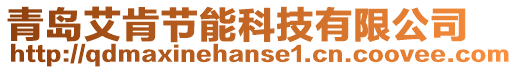 青岛艾肯节能科技有限公司
http://qdmaxinehanse1.cn.coovee.com